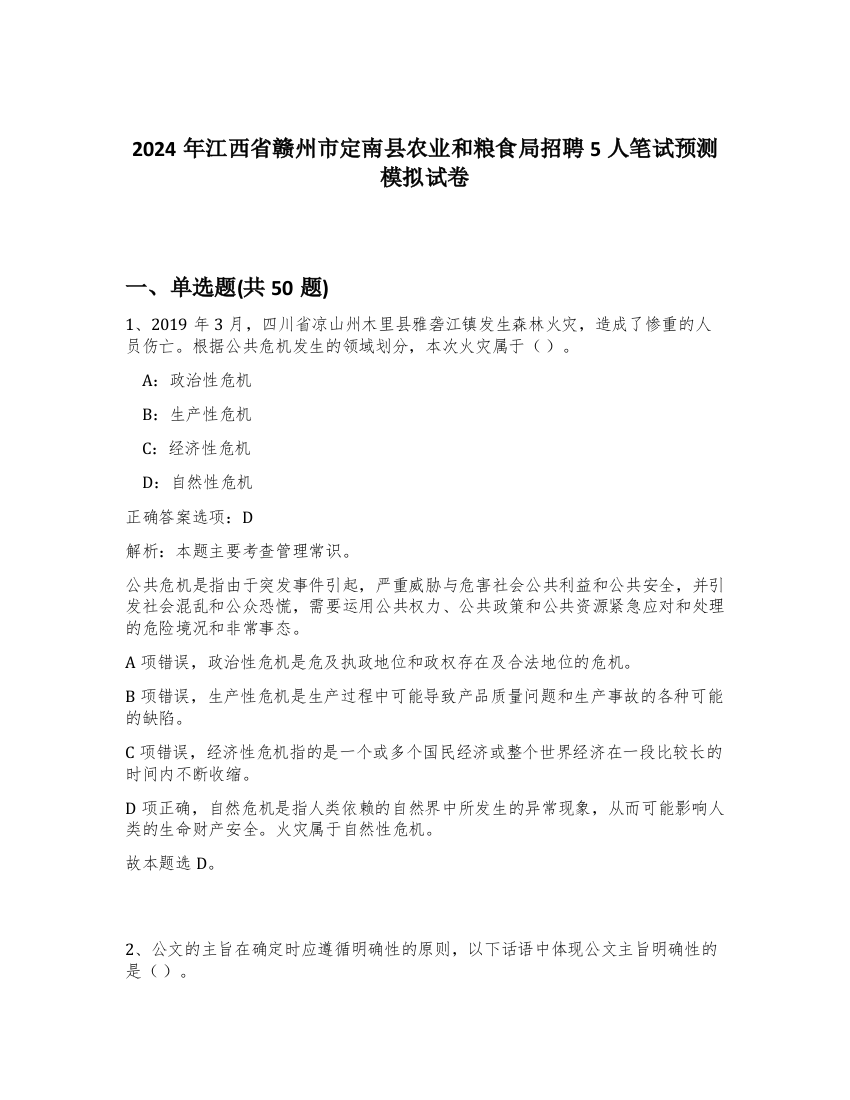 2024 年江西省赣州市定南县农业和粮食局招聘 5 人笔试预测模拟试卷

一、单选题(共 50 题)

1、2019 年 3 月，四川省凉山州木里县雅砻江镇发生森林火灾，造成了惨重的人员伤亡。根据公共危机发生的领域划分，本次火灾属于（ ）。

A：政治性危机

B：生产性危机

C：经济性危机

D：自然性危机

正确答案选项：D

解析：本题主要考查管理常识。

公共危机是指由于突发事件引起，严重威胁与危害社会公共利益和公共安全，并引发社会混乱和公众恐慌，需要运用公共权力、公共政策和公共资源紧急应对和处理的危险境况和非常事态。

A 项错误，政治性危机是危及执政地位和政权存在及合法地位的危机。

B 项错误，生产性危机是生产过程中可能导致产品质量问题和生产事故的各种可能的缺陷。

C 项错误，经济性危机指的是一个或多个国民经济或整个世界经济在一段比较长的时间内不断收缩。

D 项正确，自然危机是指人类依赖的自然界中所发生的异常现象，从而可能影响人类的生命财产安全。火灾属于自然性危机。

故本题选 D。

2、公文的主旨在确定时应遵循明确性的原则，以下话语中体现公文主旨明确性的是（ ）。